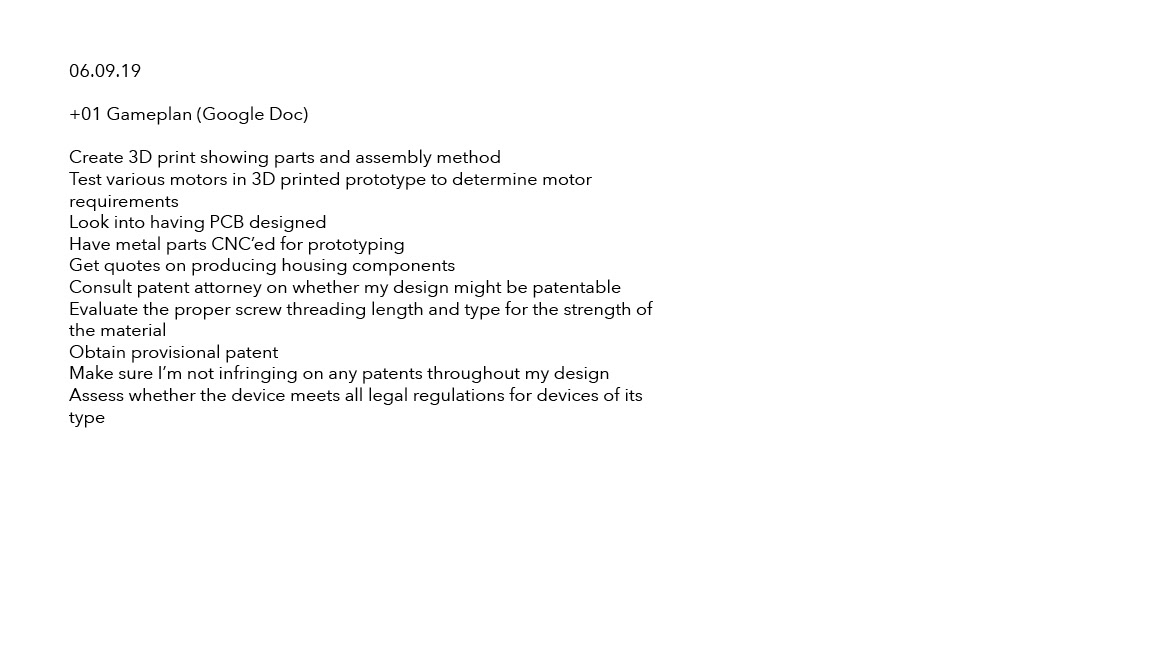 06.09.19

+01 Gameplan (Google Doc)

Create 3D print showing parts and assembly method
Test various motors in 3D printed prototype to determine motor requirements
Look into having PCB designed
Have metal parts CNC'ed for prototyping
Get quotes on producing housing components
Consult patent attorney on whether my design might be patentable
Evaluate the proper screw threading length and type for the strength of the material
Obtain provisional patent
Make sure I'm not infringing on any patents throughout my design
Assess whether the device meets all legal regulations for devices of its type